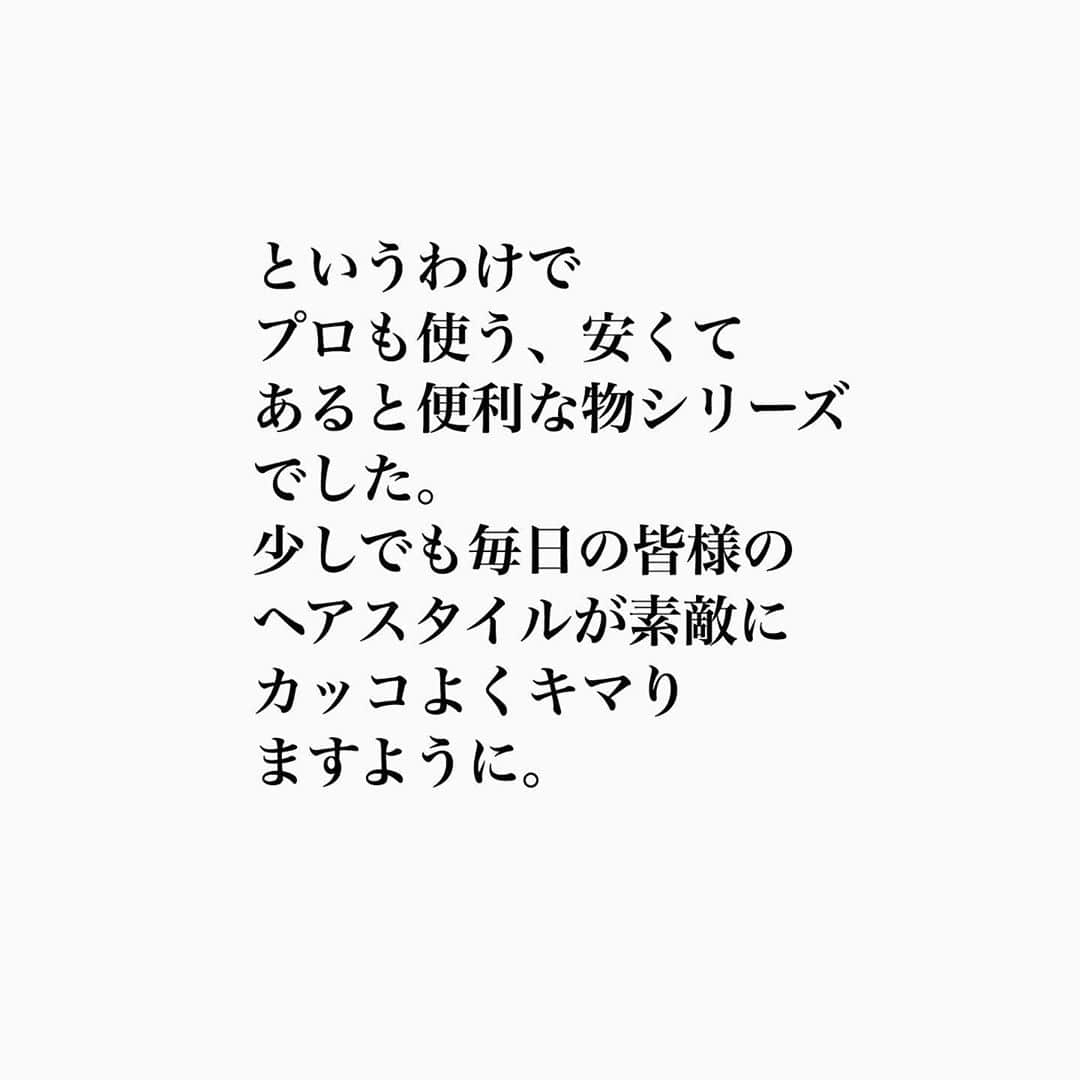 というわけで
プロも使う、安くて
あると便利な物シリーズ
でした。
少しでも毎日の皆様の
ヘアスタイルが素敵に
カッコよくキマり
ますように。